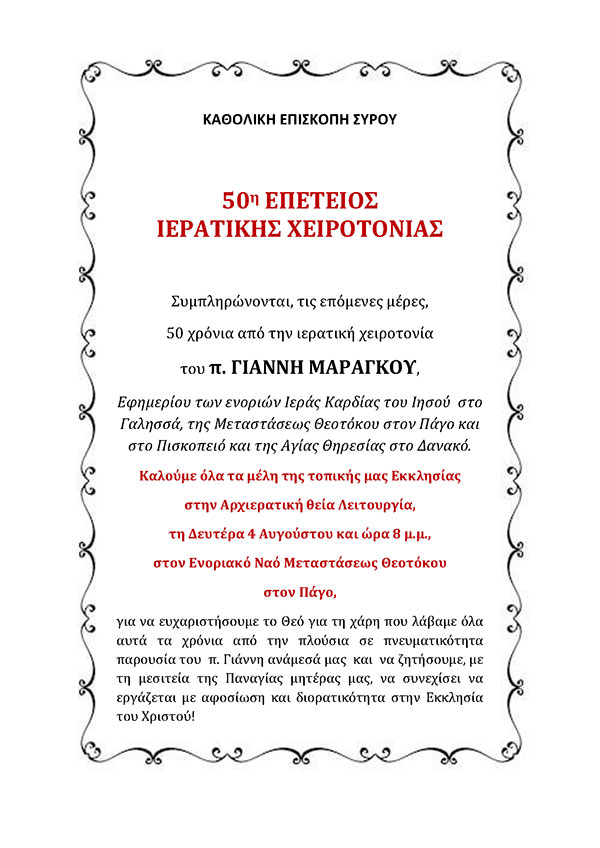 ΚΑΘΟΛΙΚΗ ΕΠΙΣΚΟΠΗ ΣΥΡΟΥ

50η ΕΠΕΤΕΙΟΣ
ΙΕΡΑΤΙΚΗΣ ΧΕΙΡΟΤΟΝΙΑΣ

Συμπληρώνονται, τις επόμενες μέρες,
50 χρόνια από την ιερατική χειροτονία
του π. ΓΙΑΝΝΗ ΜΑΡΑΓΚΟΥ,

Εφημερίου των ενοριών Ιεράς Καρδίας του Ιησού στο Γαλησσά, της Μεταστάσεως Θεοτόκου στον Πάγο και στο Πισκοπειό και της Αγίας Θηρεσίας στο Δανακό.

Καλούμε όλα τα μέλη της τοπικής μας Εκκλησίας
στην Αρχιερατική θεία Λειτουργία,
τη Δευτέρα 4 Αυγούστου και ώρα 8 μ.μ.,
στον Ενοριακό Ναό Μεταστάσεως Θεοτόκου
στον Πάγο,

για να ευχαριστήσουμε το Θεό για τη χάρη που λάβαμε όλα αυτά τα χρόνια από την πλούσια σε πνευματικότητα παρουσία του π. Γιάννη ανάμεσά μας και να ζητήσουμε, με τη μεσιτεία της Παναγίας μητέρας μας, να συνεχίσει να εργάζεται με αφοσίωση και διορατικότητα στην Εκκλησία του Χριστού!